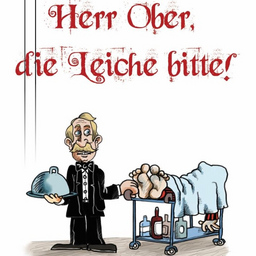 Herr Ober,
die Leiche bitte!